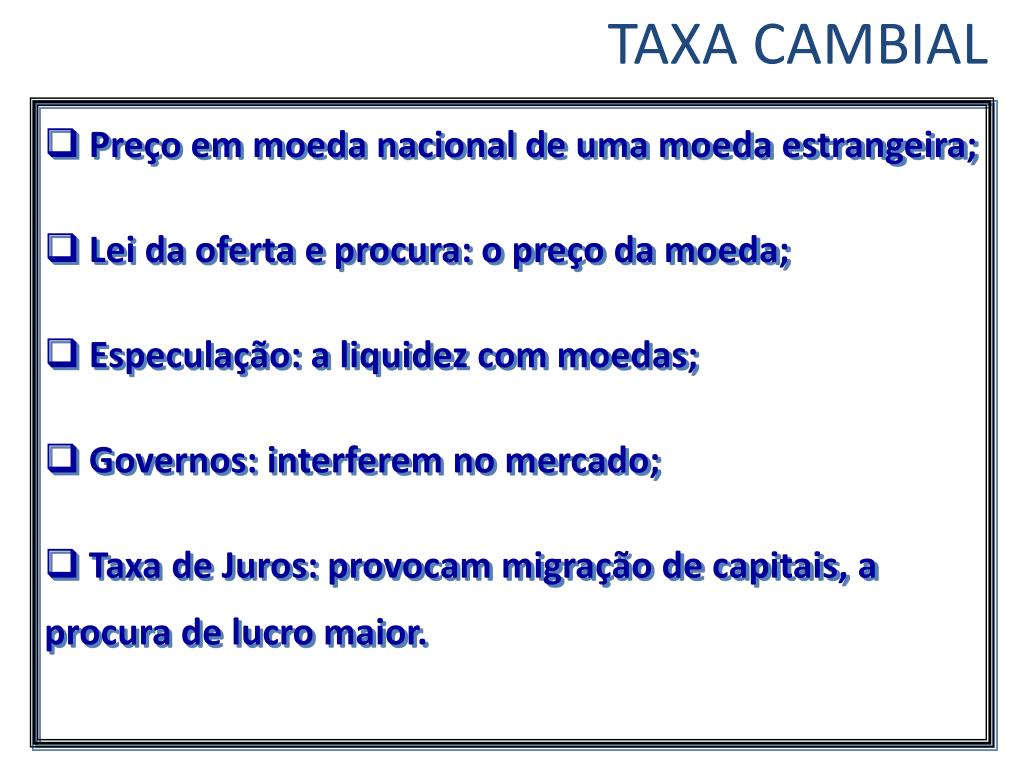 TAXA CAMBIAL

❑ Preço em moeda nacional de uma moeda estrangeira;

❑ Lei da oferta e procura: o preço da moeda;

❑ Especulação: a liquidez com moedas;

❑ Governos: interferem no mercado;

❑ Taxa de Juros: provocam migração de capitais, a procura de lucro maior.